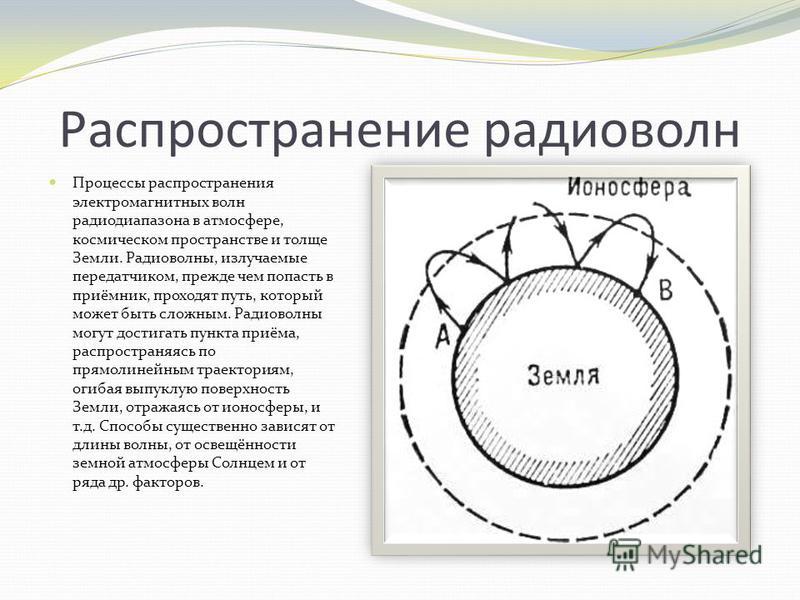 Распространение радиоволн

Процессы распространения электромагнитных волн радиодиапазона в атмосфере, космическом пространстве и толще Земли. Радиоволны, излучаемые передатчиком, прежде чем попасть в приёмник, проходят путь, который может быть сложным. Радиоволны могут достигать пункта приёма, распространяясь по прямолинейным траекториям, огибая выпуклую поверхность Земли, отражаясь от ионосферы, и т.д. Способы существенно зависят от длины волны, от освещённости земной атмосферы Солнцем и от ряда др. факторов.

Ионосфера

A

B

Земля

MyShared